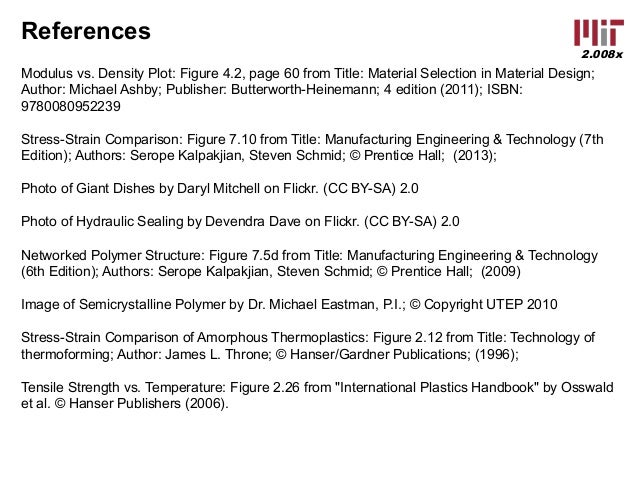 References

MIT
2.008x

Modulus vs. Density Plot: Figure 4.2, page 60 from Title: Material Selection in Material Design; Author: Michael Ashby; Publisher: Butterworth-Heinemann; 4 edition (2011); ISBN: 9780080952239

Stress-Strain Comparison: Figure 7.10 from Title: Manufacturing Engineering & Technology (7th Edition); Authors: Serope Kalpakjian, Steven Schmid; © Prentice Hall; (2013);

Photo of Giant Dishes by Daryl Mitchell on Flickr. (CC BY-SA) 2.0

Photo of Hydraulic Sealing by Devendra Dave on Flickr. (CC BY-SA) 2.0

Networked Polymer Structure: Figure 7.5d from Title: Manufacturing Engineering & Technology (6th Edition); Authors: Serope Kalpakjian, Steven Schmid; © Prentice Hall; (2009)

Image of Semicrystalline Polymer by Dr. Michael Eastman, P.I.; © Copyright UTEP 2010

Stress-Strain Comparison of Amorphous Thermoplastics: Figure 2.12 from Title: Technology of thermoforming; Author: James L. Throne; © Hanser/Gardner Publications; (1996);

Tensile Strength vs. Temperature: Figure 2.26 from "International Plastics Handbook" by Osswald et al. © Hanser Publishers (2006).